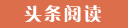 头条阅读